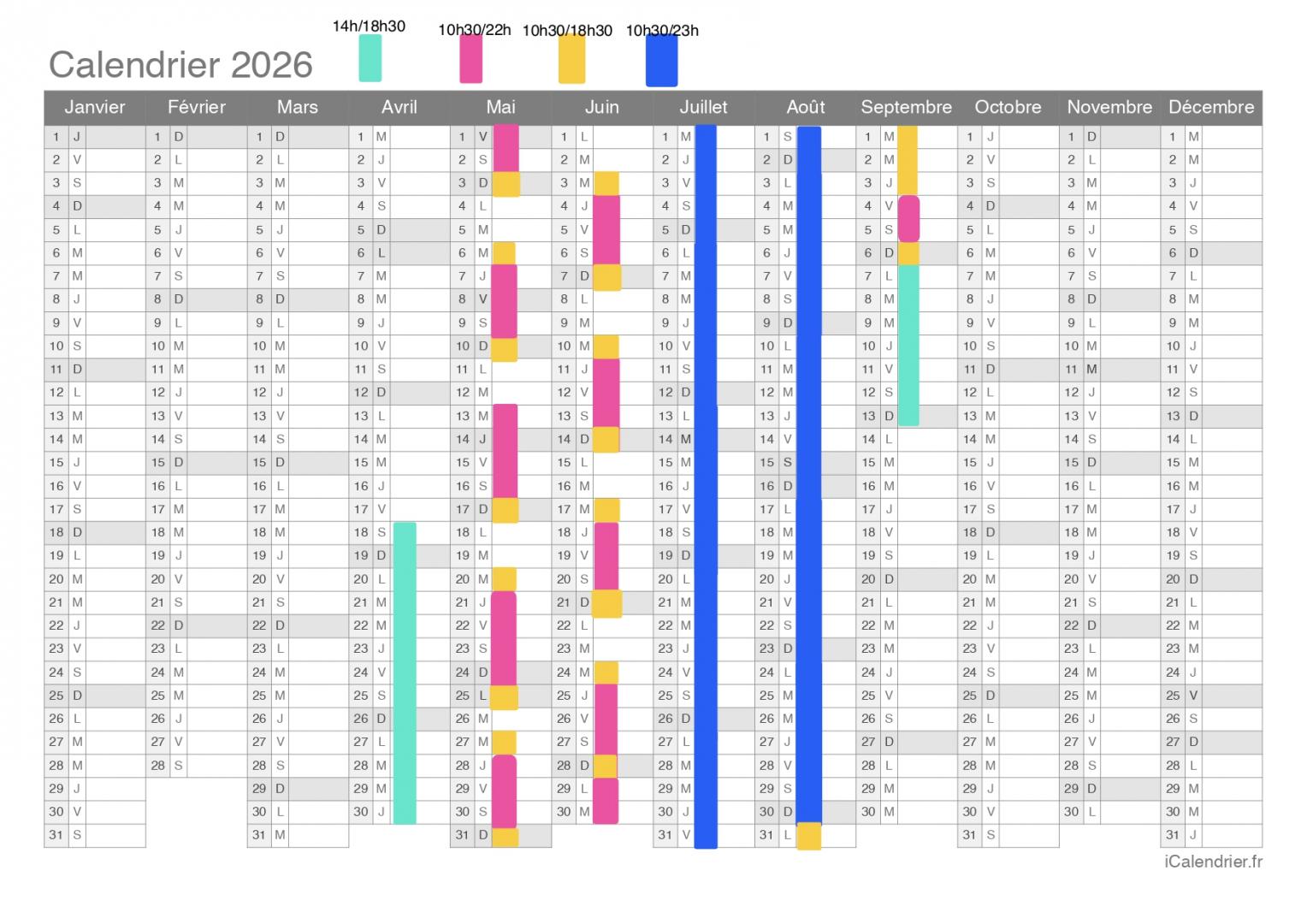 14h/18h30 10h30/22h 10h30/18h30 10h30/23h

Calendrier 2026

| Janvier | Février | Mars | Avril | Mai | Juin | Juillet | Août | Septembre | Octobre | Novembre | Décembre |
|---|---|---|---|---|---|---|---|---|---|---|---|
| 1 J | 1 D | 1 D | 1 M | 1 V | 1 L | 1 M | 1 S | 1 M | 1 J | 1 D | 1 M |
| 2 V | 2 L | 2 L | 2 J | 2 S | 2 M | 2 J | 2 D | 2 M | 2 V | 2 L | 2 M |
| 3 S | 3 M | 3 M | 3 V | 3 D | 3 M | 3 V | 3 L | 3 J | 3 S | 3 M | 3 J |
| 4 D | 4 M | 4 M | 4 S | 4 L | 4 J | 4 S | 4 M | 4 V | 4 D | 4 M | 4 V |
| 5 L | 5 J | 5 J | 5 D | 5 M | 5 V | 5 D | 5 M | 5 S | 5 L | 5 J | 5 S |
| 6 M | 6 V | 6 V | 6 L | 6 M | 6 S | 6 L | 6 J | 6 D | 6 M | 6 V | 6 D |
| 7 M | 7 S | 7 S | 7 M | 7 J | 7 D | 7 M | 7 V | 7 L | 7 M | 7 S | 7 L |
| 8 J | 8 D | 8 D | 8 M | 8 V | 8 L | 8 M | 8 S | 8 M | 8 J | 8 D | 8 M |
| 9 V | 9 L | 9 L | 9 J | 9 S | 9 M | 9 J | 9 D | 9 M | 9 V | 9 L | 9 M |
| 10 S | 10 M | 10 M | 10 V | 10 D | 10 M | 10 V | 10 L | 10 J | 10 S | 10 M | 10 J |
| 11 D | 11 M | 11 M | 11 S | 11 L | 11 J | 11 S | 11 M | 11 V | 11 D | 11 M | 11 V |
| 12 L | 12 J | 12 J | 12 D | 12 M | 12 V | 12 D | 12 M | 12 S | 12 L | 12 J | 12 S |
| 13 M | 13 V | 13 V | 13 L | 13 M | 13 S | 13 L | 13 J | 13 D | 13 M | 13 V | 13 D |
| 14 M | 14 S | 14 S | 14 M | 14 J | 14 D | 14 M | 14 V | 14 L | 14 M | 14 S | 14 L |
| 15 J | 15 D | 15 D | 15 M | 15 V | 15 L | 15 M | 15 S | 15 M | 15 J | 15 D | 15 M |
| 16 V | 16 L | 16 L | 16 J | 16 S | 16 M | 16 J | 16 D | 16 M | 16 V | 16 L | 16 M |
| 17 S | 17 M | 17 M | 17 V | 17 D | 17 M | 17 V | 17 L | 17 J | 17 S | 17 M | 17 J |
| 18 D | 18 M | 18 M | 18 S | 18 L | 18 J | 18 S | 18 M | 18 V | 18 D | 18 M | 18 V |
| 19 L | 19 J | 19 J | 19 D | 19 M | 19 V | 19 D | 19 M | 19 S | 19 L | 19 J | 19 S |
| 20 M | 20 V | 20 V | 20 L | 20 M | 20 S | 20 L | 20 J | 20 D | 20 M | 20 V | 20 D |
| 21 M | 21 S | 21 S | 21 M | 21 J | 21 D | 21 M | 21 V | 21 L | 21 M | 21 S | 21 L |
| 22 J | 22 D | 22 D | 22 M | 22 V | 22 L | 22 M | 22 S | 22 M | 22 J | 22 D | 22 M |
| 23 V | 23 L | 23 L | 23 J | 23 S | 23 M | 23 J | 23 D | 23 M | 23 V | 23 L | 23 M |
| 24 S | 24 M | 24 M | 24 V | 24 D | 24 M | 24 V | 24 L | 24 J | 24 S | 24 M | 24 J |
| 25 D | 25 M | 25 M | 25 S | 25 L | 25 J | 25 S | 25 M | 25 V | 25 D | 25 M | 25 V |
| 26 L | 26 J | 26 J | 26 D | 26 M | 26 V | 26 D | 26 M | 26 S | 26 L | 26 J | 26 S |
| 27 M | 27 V | 27 V | 27 L | 27 M | 27 S | 27 L | 27 J | 27 D | 27 M | 27 V | 27 D |
| 28 M | 28 S | 28 S | 28 M | 28 J | 28 D | 28 M | 28 V | 28 L | 28 M | 28 S | 28 L |
| 29 J | | 29 D | 29 M | 29 V | 29 L | 29 M | 29 S | 29 M | 29 J | 29 D | 29 M |
| 30 V | | 30 L | 30 J | 30 S | 30 M | 30 J | 30 D | 30 M | 30 V | 30 L | 30 M |
| 31 S | | 31 M | | 31 D | | 31 V | 31 L | | 31 S | | 31 J |

iCalendrier.fr